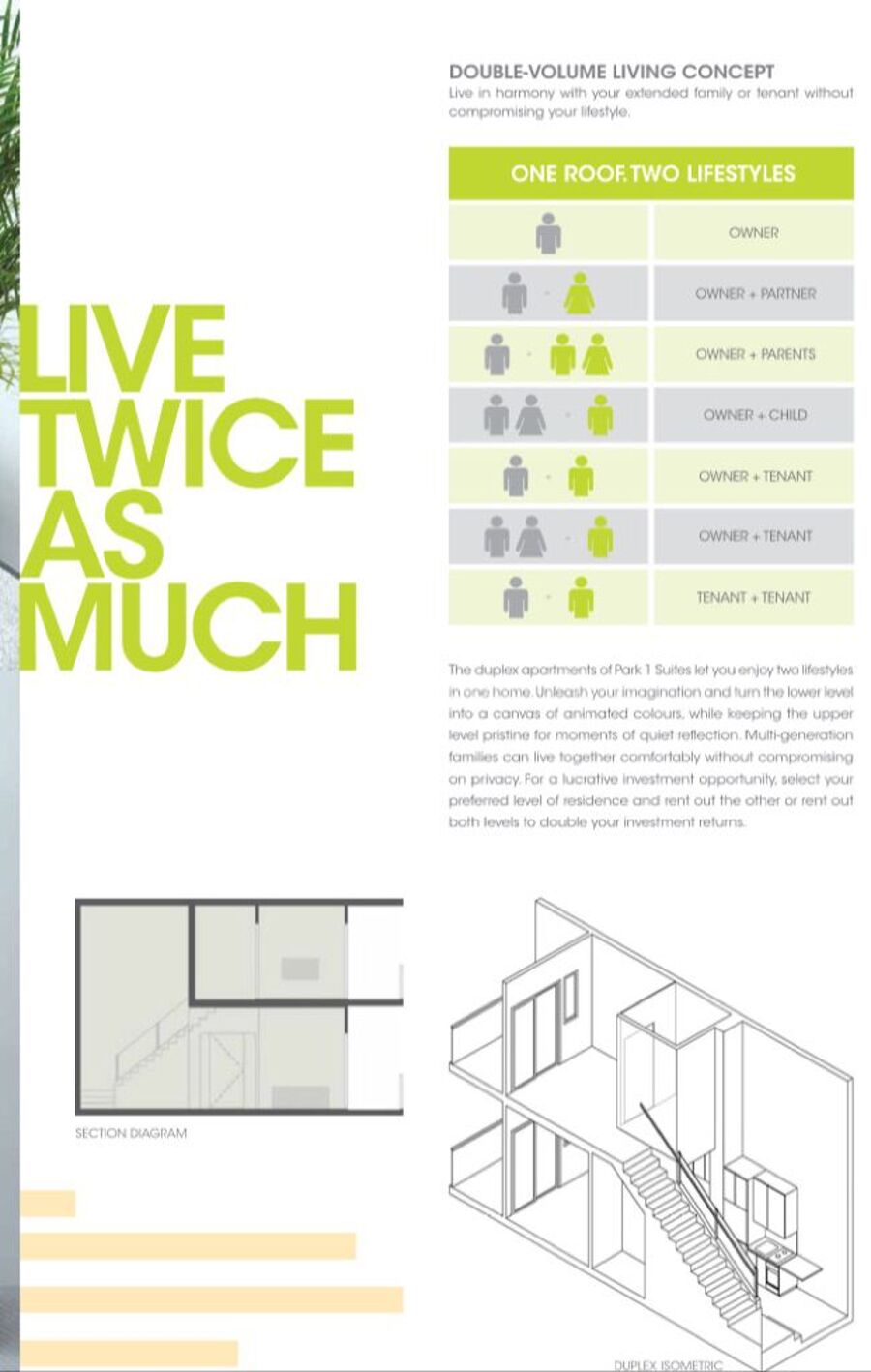 LIVE
TWICE
AS
MUCH

DOUBLE-VOLUME LIVING CONCEPT

Live in harmony with your extended family or tenant without compromising your lifestyle.

ONE ROOF. TWO LIFESTYLES

OWNER

OWNER + PARTNER

OWNER + PARENTS

OWNER + CHILD

OWNER + TENANT

OWNER + TENANT

TENANT + TENANT

The duplex apartments of Park 1 Suites let you enjoy two lifestyles in one home. Unleash your imagination and turn the lower level into a canvas of animated colours, while keeping the upper level pristine for moments of quiet reflection. Multi-generation families can live together comfortably without compromising on privacy. For a lucrative investment opportunity, select your preferred level of residence and rent out the other or rent out both levels to double your investment returns.

SECTION DIAGRAM

DUPLEX ISOMETRIC